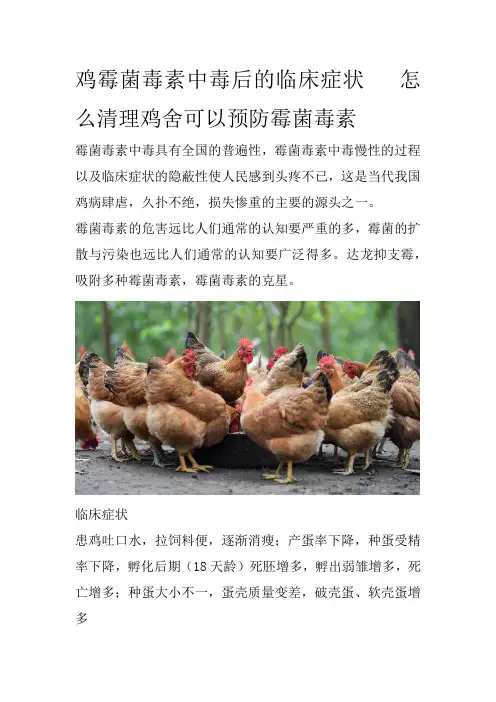 鸡霉菌毒素中毒后的临床症状　怎么清理鸡舍可以预防霉菌毒素

霉菌毒素中毒具有全国的普遍性，霉菌毒素中毒慢性的过程以及临床症状的隐蔽性使人民感到头疼不已，这是当代我国鸡病肆虐，久扑不绝，损失惨重的主要的源头之一。
霉菌毒素的危害远比人们通常的认知要严重的多，霉菌的扩散与污染也远比人们通常的认知要广泛得多。达龙抑支霉，吸附多种霉菌毒素，霉菌毒素的克星。

临床症状
患鸡吐口水，拉饲料便，逐渐消瘦；产蛋率下降，种蛋受精率下降，孵化后期（18天龄）死胚增多，孵出弱雏增多，死亡增多；种蛋大小不一，蛋壳质量变差，破壳蛋、软壳蛋增多